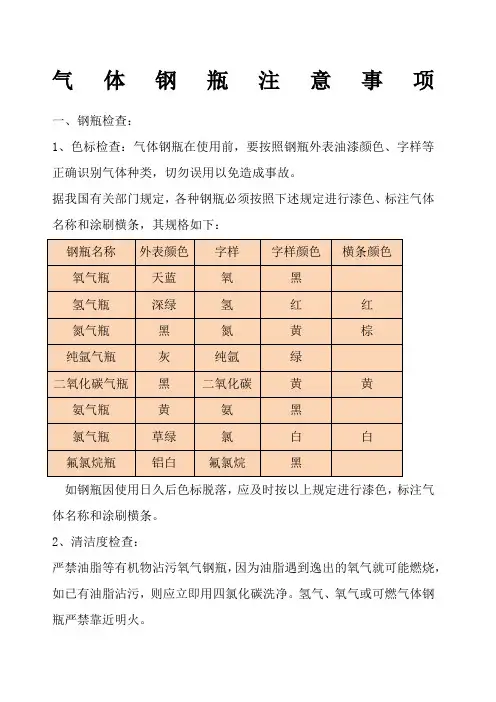 气 体 钢 瓶 注 意 事 项

一、钢瓶检查：

1、色标检查：气体钢瓶在使用前，要按照钢瓶外表油漆颜色、字样等正确识别气体种类，切勿误用以免造成事故。

据我国有关部门规定，各种钢瓶必须按照下述规定进行漆色、标注气体名称和涂刷横条，其规格如下：

| 钢瓶名称 | 外表颜色 | 字样 | 字样颜色 | 横条颜色 |
|---|---|---|---|---|
| 氧气瓶 | 天蓝 | 氧 | 黑 | |
| 氢气瓶 | 深绿 | 氢 | 红 | 红 |
| 氮气瓶 | 黑 | 氮 | 黄 | 棕 |
| 纯氩气瓶 | 灰 | 纯氩 | 绿 | |
| 二氧化碳气瓶 | 黑 | 二氧化碳 | 黄 | 黄 |
| 氨气瓶 | 黄 | 氨 | 黑 | |
| 氯气瓶 | 草绿 | 氯 | 白 | 白 |
| 氟氯烷瓶 | 铝白 | 氟氯烷 | 黑 | |

如钢瓶因使用日久后色标脱落，应及时按以上规定进行漆色，标注气体名称和涂刷横条。

2、清洁度检查：

严禁油脂等有机物沾污氧气钢瓶，因为油脂遇到逸出的氧气就可能燃烧，如已有油脂沾污，则应立即用四氯化碳洗净。氢气、氧气或可燃气体钢瓶严禁靠近明火。